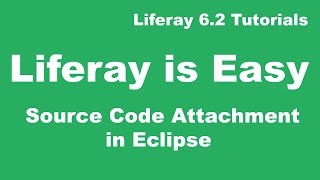 Liferay 6.2 Tutorials

Liferay is Easy

Source Code Attachment in Eclipse